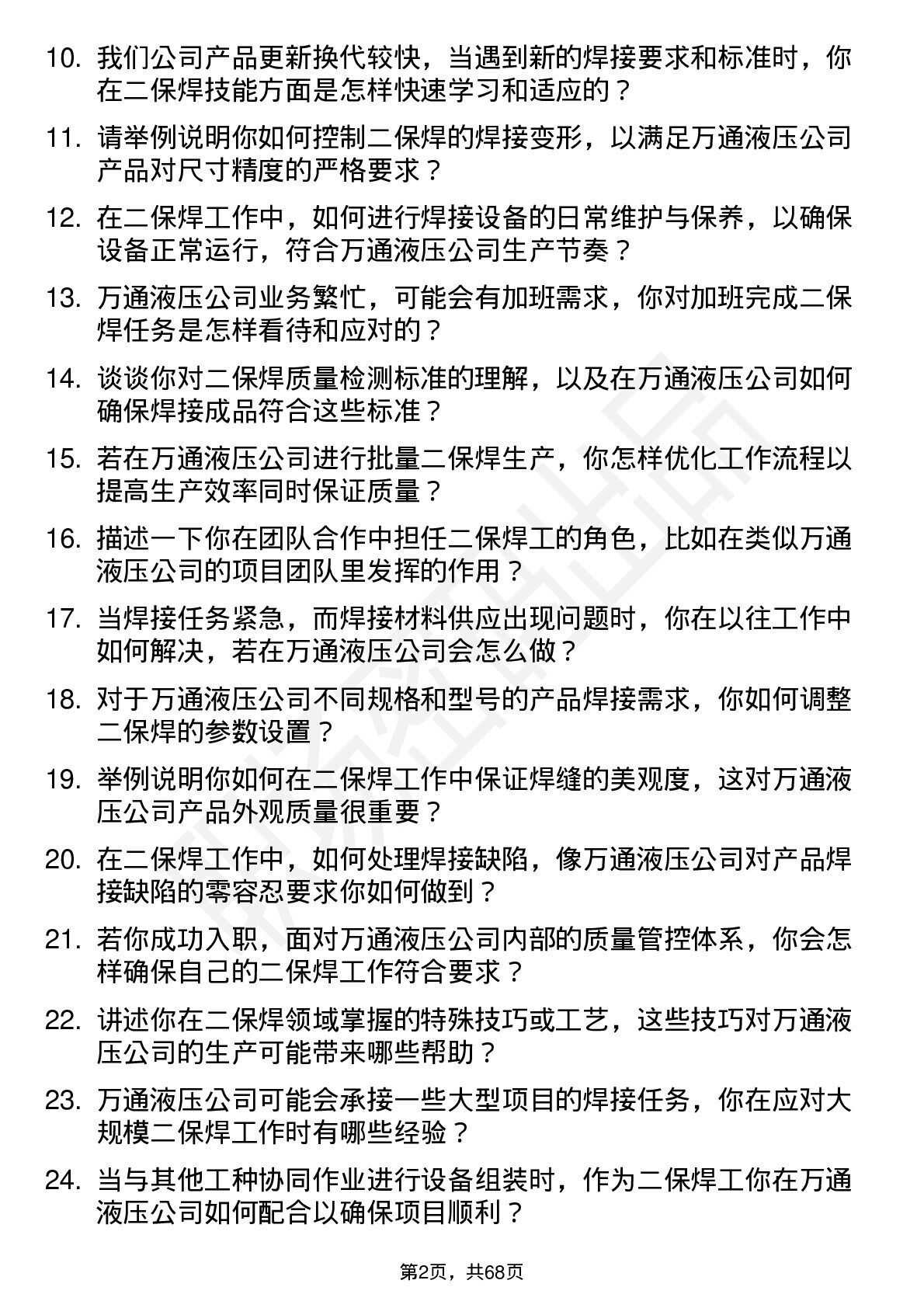 10. 我们公司产品更新换代较快，当遇到新的焊接要求和标准时，你在二保焊技能方面是怎样快速学习和适应的？

11. 请举例说明你如何控制二保焊的焊接变形，以满足万通液压公司产品对尺寸精度的严格要求？

12. 在二保焊工作中，如何进行焊接设备的日常维护与保养，以确保设备正常运行，符合万通液压公司生产节奏？

13. 万通液压公司业务繁忙，可能会有加班需求，你对加班完成二保焊任务是怎样看待和应对的？

14. 谈谈你对二保焊质量检测标准的理解，以及在万通液压公司如何确保焊接成品符合这些标准？

15. 若在万通液压公司进行批量二保焊生产，你怎样优化工作流程以提高生产效率同时保证质量？

16. 描述一下你在团队合作中担任二保焊工的角色，比如在类似万通液压公司的项目团队里发挥的作用？

17. 当焊接任务紧急，而焊接材料供应出现问题时，你在以往工作中如何解决，若在万通液压公司会怎么做？

18. 对于万通液压公司不同规格和型号的产品焊接需求，你如何调整二保焊的参数设置？

19. 举例说明你如何在二保焊工作中保证焊缝的美观度，这对万通液压公司产品外观质量很重要？

20. 在二保焊工作中，如何处理焊接缺陷，像万通液压公司对产品焊接缺陷的零容忍要求你如何做到？

21. 若你成功入职，面对万通液压公司内部的质量管控体系，你会怎样确保自己的二保焊工作符合要求？

22. 讲述你在二保焊领域掌握的特殊技巧或工艺，这些技巧对万通液压公司的生产可能带来哪些帮助？

23. 万通液压公司可能会承接一些大型项目的焊接任务，你在应对大规模二保焊工作时有哪些经验？

24. 当与其他工种协同作业进行设备组装时，作为二保焊工你在万通液压公司如何配合以确保项目顺利？

第2页，共68页